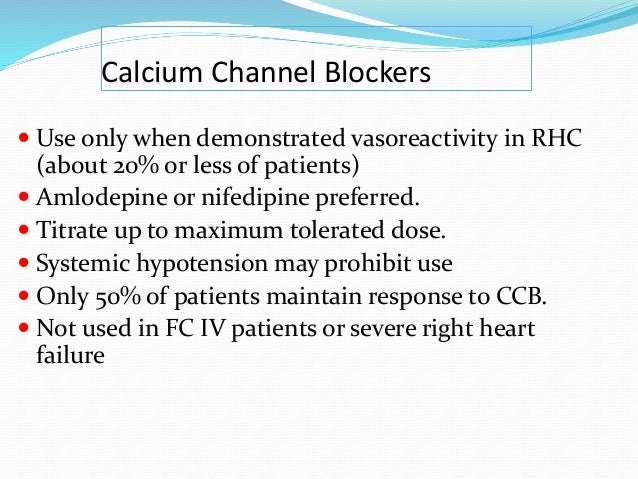 Calcium Channel Blockers

- Use only when demonstrated vasoreactivity in RHC (about 20% or less of patients)
- Amlodepine or nifedipine preferred.
- Titrate up to maximum tolerated dose.
- Systemic hypotension may prohibit use
- Only 50% of patients maintain response to CCB.
- Not used in FC IV patients or severe right heart failure